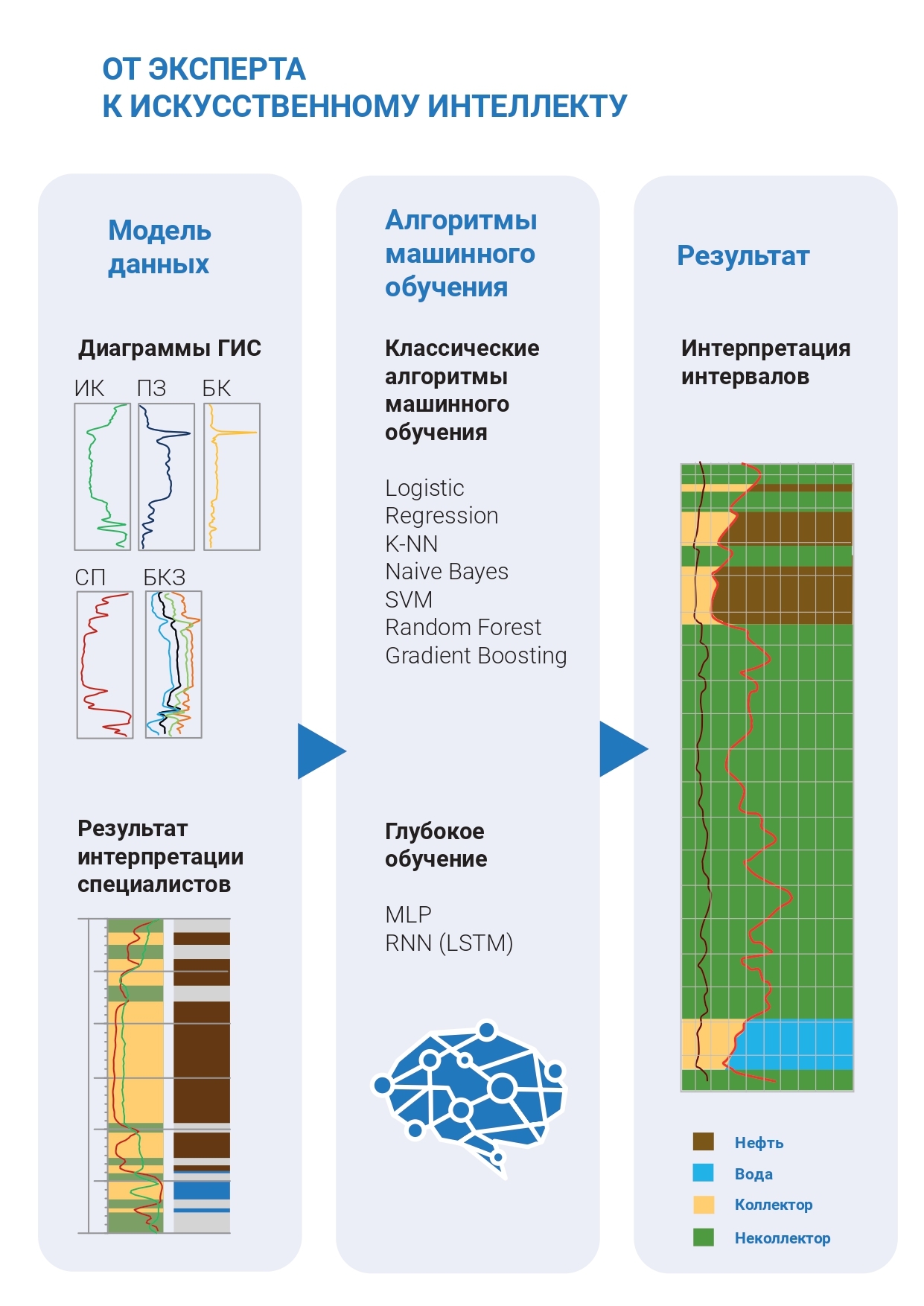 ОТ ЭКСПЕРТА
К ИСКУССТВЕННОМУ ИНТЕЛЛЕКТУ

Модель данных

Диаграммы ГИС

ИК ПЗ БК

СП БКЗ

Результат интерпретации специалистов

Алгоритмы машинного обучения

Классические алгоритмы машинного обучения

Logistic Regression
K-NN
Naive Bayes
SVM
Random Forest
Gradient Boosting

Глубокое обучение

MLP
RNN (LSTM)

Результат

Интерпретация интервалов

Нефть
Вода
Коллектор
Неколлектор